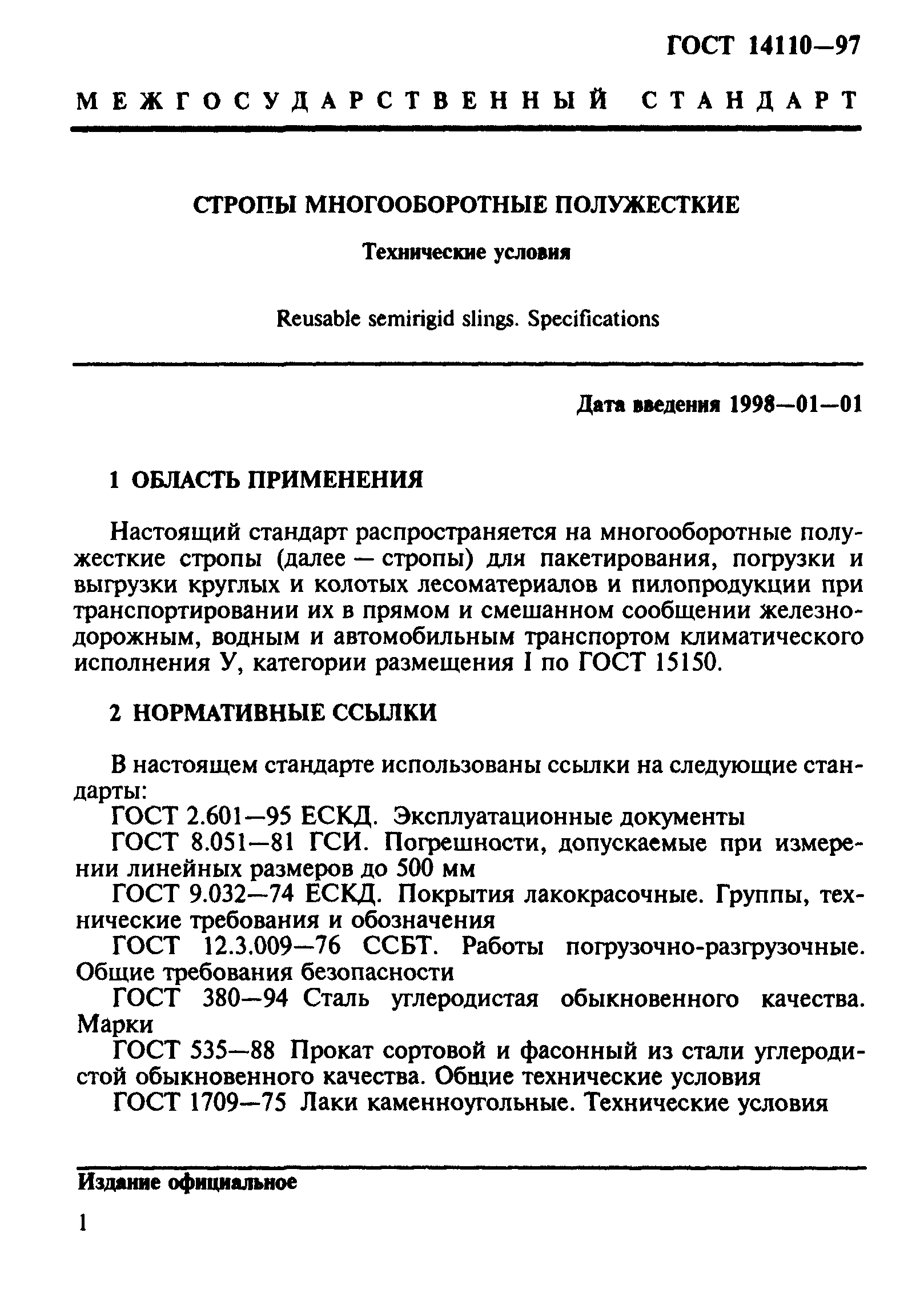 ГОСТ 14110—97

МЕЖГОСУДАРСТВЕННЫЙ СТАНДАРТ

СТРОПЫ МНОГООБОРОТНЫЕ ПОЛУЖЕСТКИЕ

Технические условия

Reusable semirigid slings. Specifications

Дата введения 1998—01—01

1 ОБЛАСТЬ ПРИМЕНЕНИЯ

Настоящий стандарт распространяется на многооборотные полужесткие стропы (далее — стропы) для пакетирования, погрузки и выгрузки круглых и колотых лесоматериалов и пилопродукции при транспортировании их в прямом и смешанном сообщении железнодорожным, водным и автомобильным транспортом климатического исполнения У, категории размещения I по ГОСТ 15150.

2 НОРМАТИВНЫЕ ССЫЛКИ

В настоящем стандарте использованы ссылки на следующие стандарты:

ГОСТ 2.601—95 ЕСКД. Эксплуатационные документы

ГОСТ 8.051—81 ГСИ. Погрешности, допускаемые при измерении линейных размеров до 500 мм

ГОСТ 9.032—74 ЕСКД. Покрытия лакокрасочные. Группы, технические требования и обозначения

ГОСТ 12.3.009—76 ССБТ. Работы погрузочно-разгрузочные. Общие требования безопасности

ГОСТ 380—94 Сталь углеродистая обыкновенного качества. Марки

ГОСТ 535—88 Прокат сортовой и фасонный из стали углеродистой обыкновенного качества. Общие технические условия

ГОСТ 1709—75 Лаки каменноугольные. Технические условия

Издание официальное

1